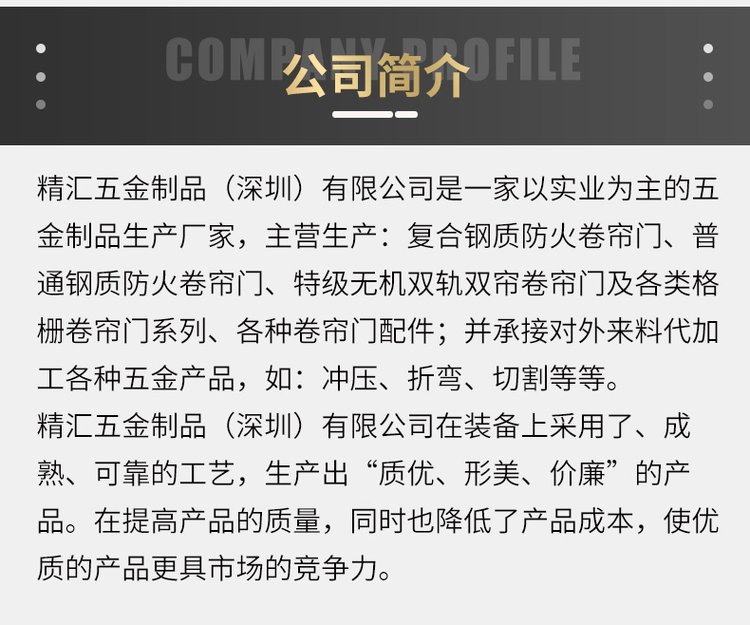 COMPANY PROFILE
公司简介

精汇五金制品（深圳）有限公司是一家以实业为主的五金制品生产厂家，主营生产：复合钢质防火卷帘门、普通钢质防火卷帘门、特级无机双轨双帘卷帘门及各类格栅卷帘门系列、各种卷帘门配件；并承接对外来料代加工各种五金产品，如：冲压、折弯、切割等等。
精汇五金制品（深圳）有限公司在装备上采用了、成熟、可靠的工艺，生产出“质优、形美、价廉”的产品。在提高产品的质量，同时也降低了产品成本，使优质的产品更具市场的竞争力。